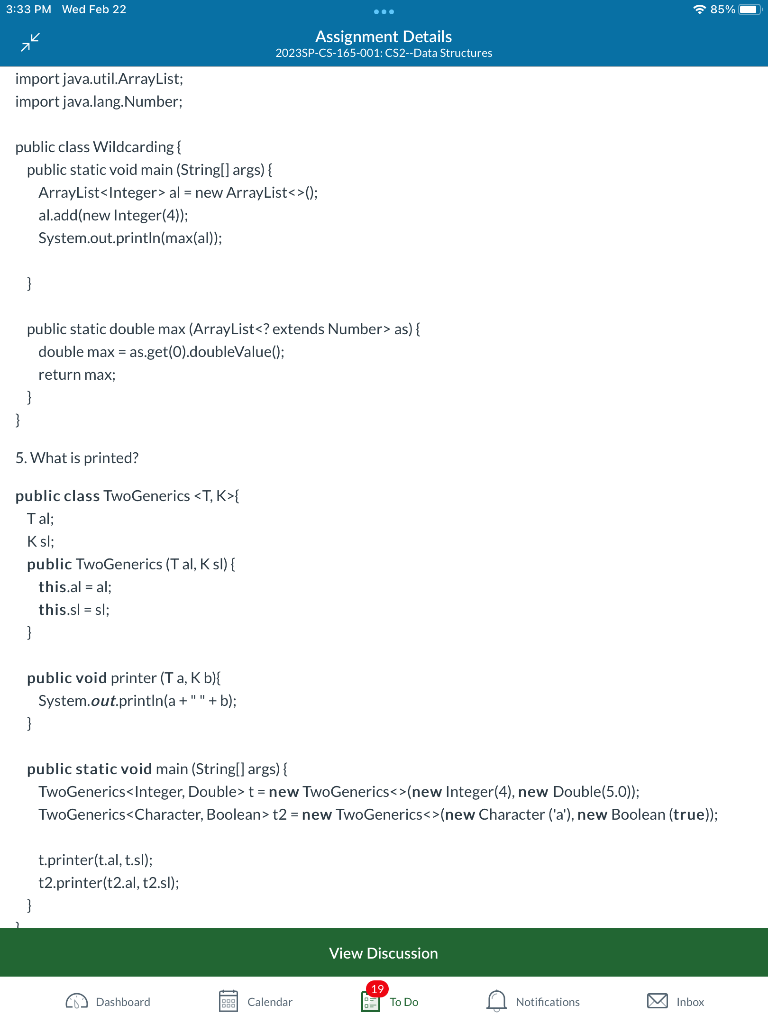 3:33 PM Wed Feb 22

85%

Assignment Details
2023SP-CS-165-001: CS2--Data Structures

import java.util.ArrayList;
import java.lang.Number;

public class Wildcarding {
public static void main (String[] args) {
ArrayList<Integer> al = new ArrayList<>();
al.add(new Integer(4));
System.out.println(max(al));

}

public static double max (ArrayList<? extends Number> as) {
double max = as.get(0).doubleValue();
return max;
}
}

5. What is printed?

public class TwoGenerics <T, K>{
T al;
K sl;
public TwoGenerics (T al, K sl) {
this.al = al;
this.sl = sl;
}

public void printer (T a, K b){
System.out.println(a + " " + b);
}

public static void main (String[] args) {
TwoGenerics<Integer, Double> t = new TwoGenerics<>(new Integer(4), new Double(5.0));
TwoGenerics<Character, Boolean> t2 = new TwoGenerics<>(new Character ('a'), new Boolean (true));

t.printer(t.al, t.sl);
t2.printer(t2.al, t2.sl);
}

View Discussion

Dashboard Calendar 19 To Do Notifications Inbox